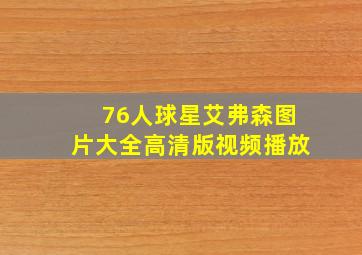 76人球星艾弗森图片大全高清版视频播放